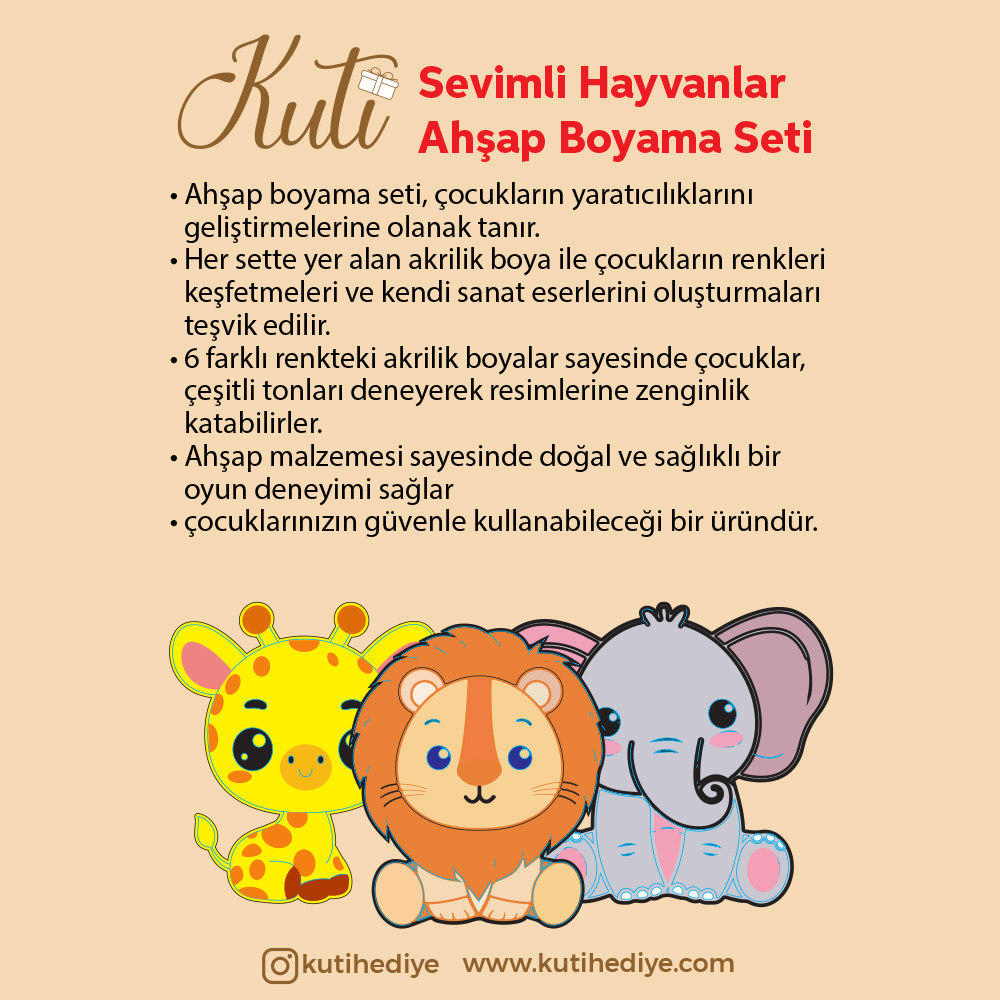 Kuti

Sevimli Hayvanlar
Ahşap Boyama Seti

• Ahşap boyama seti, çocukların yaratıcılıklarını geliştirmelerine olanak tanır.
• Her sette yer alan akrilik boya ile çocukların renkleri keşfetmeleri ve kendi sanat eserlerini oluşturmaları teşvik edilir.
• 6 farklı renkteki akrilik boyalar sayesinde çocuklar, çeşitli tonları deneyerek resimlerine zenginlik katabilirler.
• Ahşap malzemesi sayesinde doğal ve sağlıklı bir oyun deneyimi sağlar
• çocuklarınızın güvenle kullanabileceği bir üründür.

kutihediye www.kutihediye.com